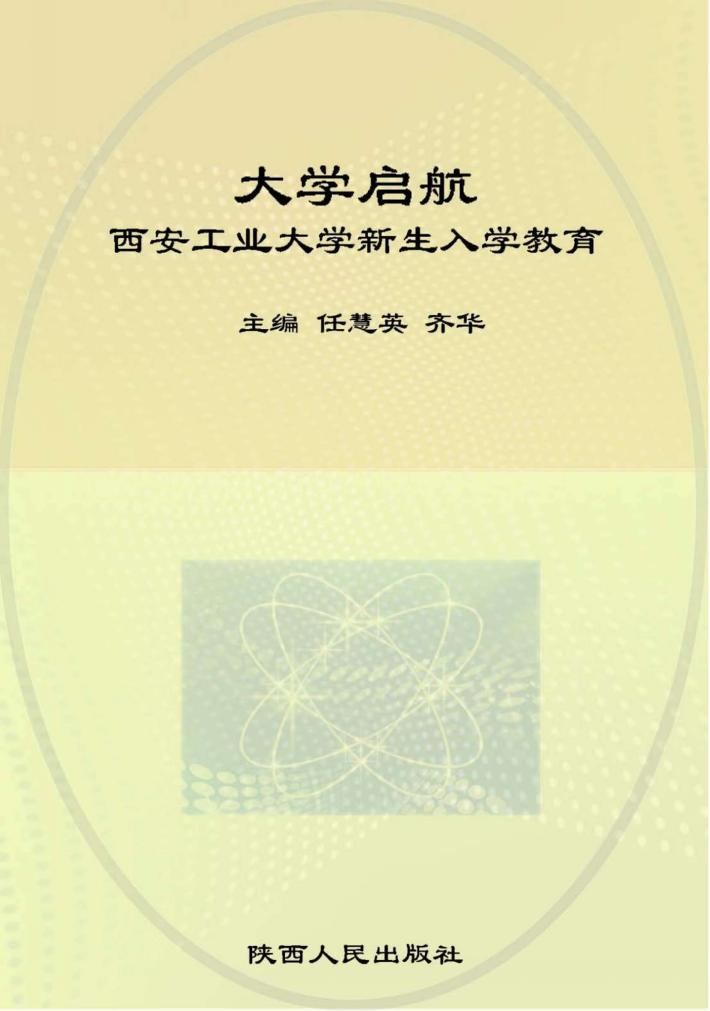 大学启航
西安工业大学新生入学教育

主编 任慧英 齐华

陕西人民出版社